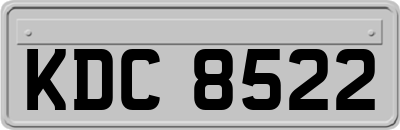 KDC 8522